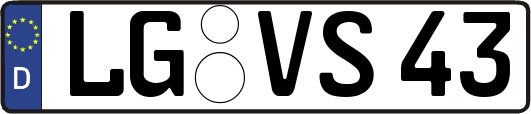 D LG VS 43